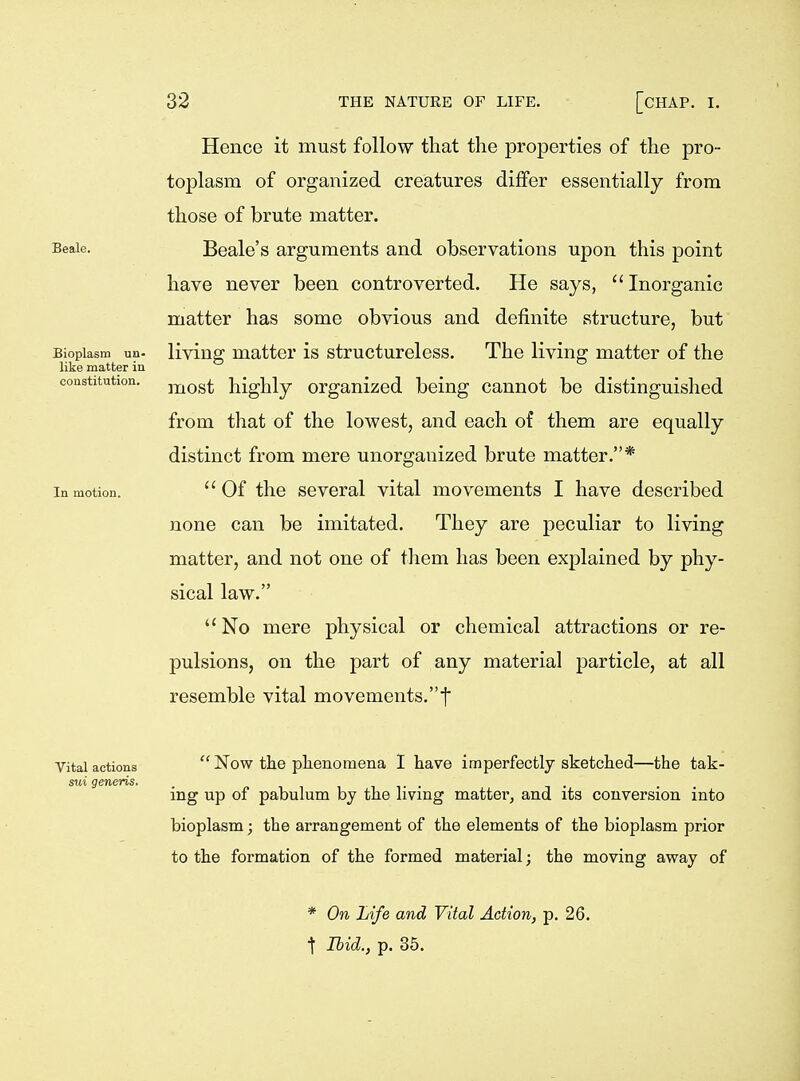 32 THE NATURE OF LIFE. [CHAP. I.

Hence it must follow that the properties of the protoplasm of organized creatures differ essentially from those of brute matter.

Beale.

Beale's arguments and observations upon this point have never been controverted. He says, "Inorganic matter has some obvious and definite structure, but living matter is structureless. The living matter of the most highly organized being cannot be distinguished from that of the lowest, and each of them are equally distinct from mere unorganized brute matter."*

Bioplasm unlike matter in constitution.

In motion.

"Of the several vital movements I have described none can be imitated. They are peculiar to living matter, and not one of them has been explained by physical law."

"No mere physical or chemical attractions or repulsions, on the part of any material particle, at all resemble vital movements."†

Vital actions sui generis.

"Now the phenomena I have imperfectly sketched—the taking up of pabulum by the living matter, and its conversion into bioplasm; the arrangement of the elements of the bioplasm prior to the formation of the formed material; the moving away of

* On Life and Vital Action, p. 26.
† Ibid., p. 35.